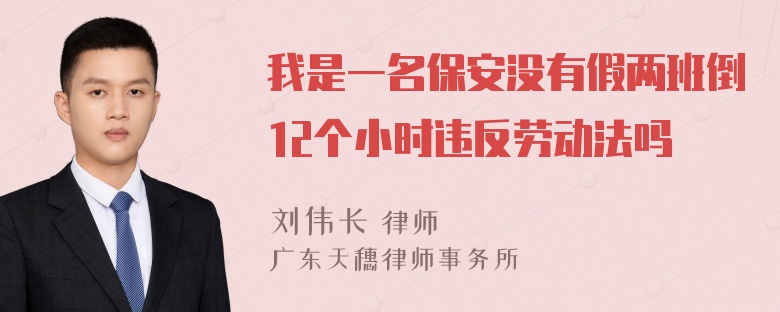 我是一名保安没有假两班倒12个小时违反劳动法吗

刘伟长 律师
广东天穗律师事务所